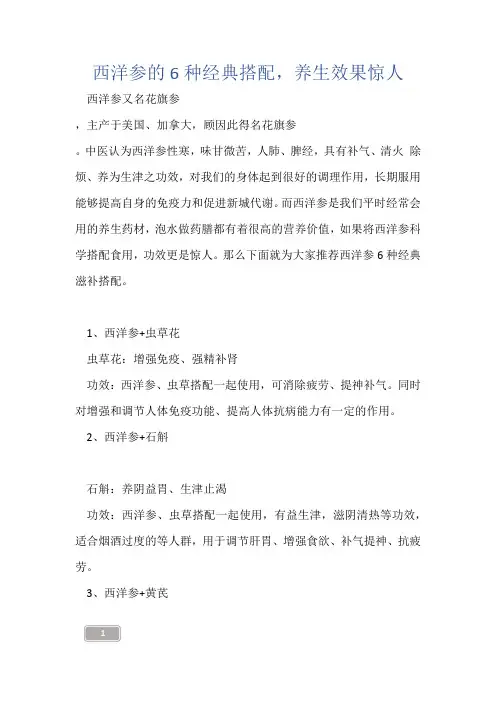 西洋参的 6 种经典搭配，养生效果惊人

西洋参又名花旗参

，主产于美国、加拿大，顾因此得名花旗参

。中医认为西洋参性寒，味甘微苦，人肺、脾经，具有补气、清火 除烦、养为生津之功效，对我们的身体起到很好的调理作用，长期服用能够提高自身的免疫力和促进新城代谢。而西洋参是我们平时经常会用的养生药材，泡水做药膳都有着很高的营养价值，如果将西洋参科学搭配食用，功效更是惊人。那么下面就为大家推荐西洋参 6 种经典滋补搭配。

1、西洋参+虫草花

虫草花：增强免疫、强精补肾

功效：西洋参、虫草搭配一起使用，可消除疲劳、提神补气。同时对增强和调节人体免疫功能、提高人体抗病能力有一定的作用。

2、西洋参+石斛

石斛：养阴益胃、生津止渴

功效：西洋参、虫草搭配一起使用，有益生津，滋阴清热等功效，适合烟酒过度的等人群，用于调节肝胃、增强食欲、补气提神、抗疲劳。

3、西洋参+黄芪

1